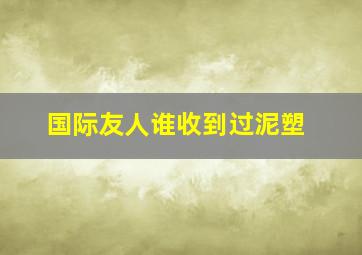 国际友人谁收到过泥塑